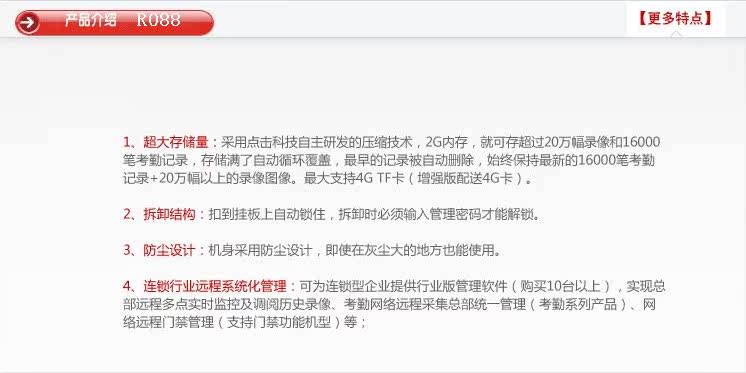 产品介绍 R088

【更多特点】

1、超大存储量：采用点击科技自主研发的压缩技术，2G内存，就可存超过20万幅录像和16000笔考勤记录，存储满了自动循环覆盖，最早的记录被自动删除，始终保持最新的16000笔考勤记录+20万幅以上的录像图像。最大支持4G TF卡（增强版配送4G卡）。

2、拆卸结构：扣到挂板上自动锁住，拆卸时必须输入管理密码才能解锁。

3、防尘设计：机身采用防尘设计，即使在灰尘大的地方也能使用。

4、连锁行业远程系统化管理：可为连锁型企业提供行业版管理软件（购买10台以上），实现总部远程多点实时监控及调阅历史录像、考勤网络远程采集总部统一管理（考勤系列产品）、网络远程门禁管理（支持门禁功能机型）等；